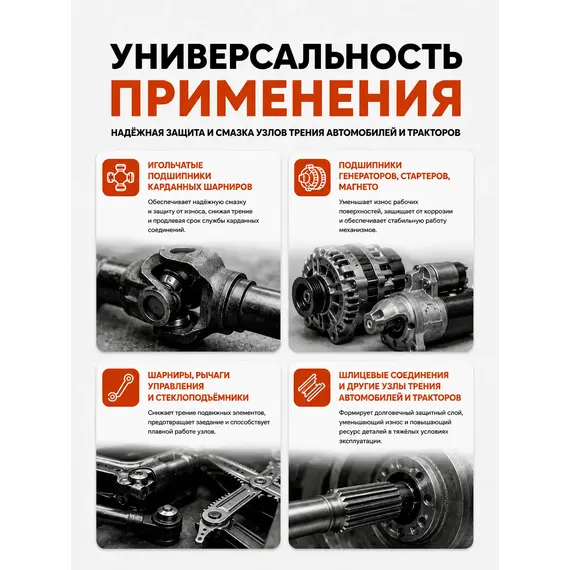 УНИВЕРСАЛЬНОСТЬ
ПРИМЕНЕНИЯ

НАДЁЖНАЯ ЗАЩИТА И СМАЗКА УЗЛОВ ТРЕНИЯ АВТОМОБИЛЕЙ И ТРАКТОРОВ

ИГОЛЬЧАТЫЕ ПОДШИПНИКИ КАРДАННЫХ ШАРНИРОВ

Обеспечивает надёжную смазку и защиту от износа, снижая трение и продлевая срок службы карданных соединений.

ПОДШИПНИКИ ГЕНЕРАТОРОВ, СТАРТЕРОВ, МАГНЕТО

Уменьшает износ рабочих поверхностей, защищает от коррозии и обеспечивает стабильную работу механизмов.

ШАРНИРЫ, РЫЧАГИ УПРАВЛЕНИЯ И СТЕКЛОПОДЪЁМНИКИ

Снижает трение подвижных элементов, предотвращает заедание и способствует плавной работе узлов.

ШЛИЦЕВЫЕ СОЕДИНЕНИЯ И ДРУГИЕ УЗЛЫ ТРЕНИЯ АВТОМОБИЛЕЙ И ТРАКТОРОВ

Формирует долговечный защитный слой, уменьшающий износ и повышающий ресурс деталей в тяжёлых условиях эксплуатации.